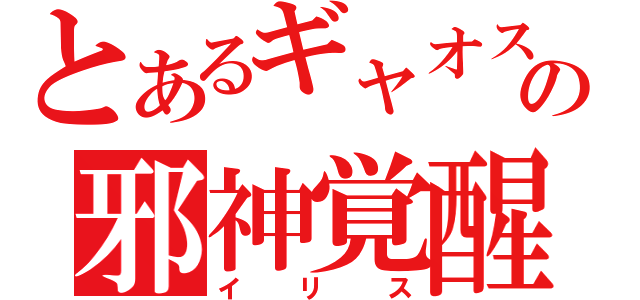 とあるギャオスの
邪神覚醒
イリス